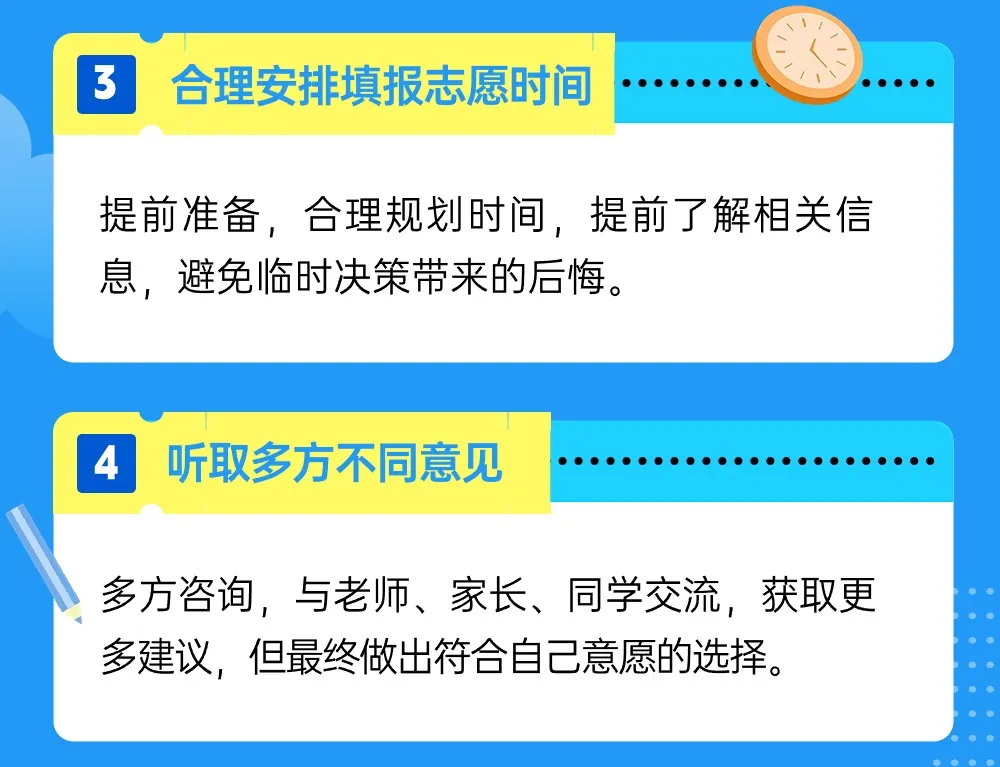 3 合理安排填报志愿时间

提前准备，合理规划时间，提前了解相关信息，避免临时决策带来的后悔。

4 听取多方不同意见

多方咨询，与老师、家长、同学交流，获取更多建议，但最终做出符合自己意愿的选择。